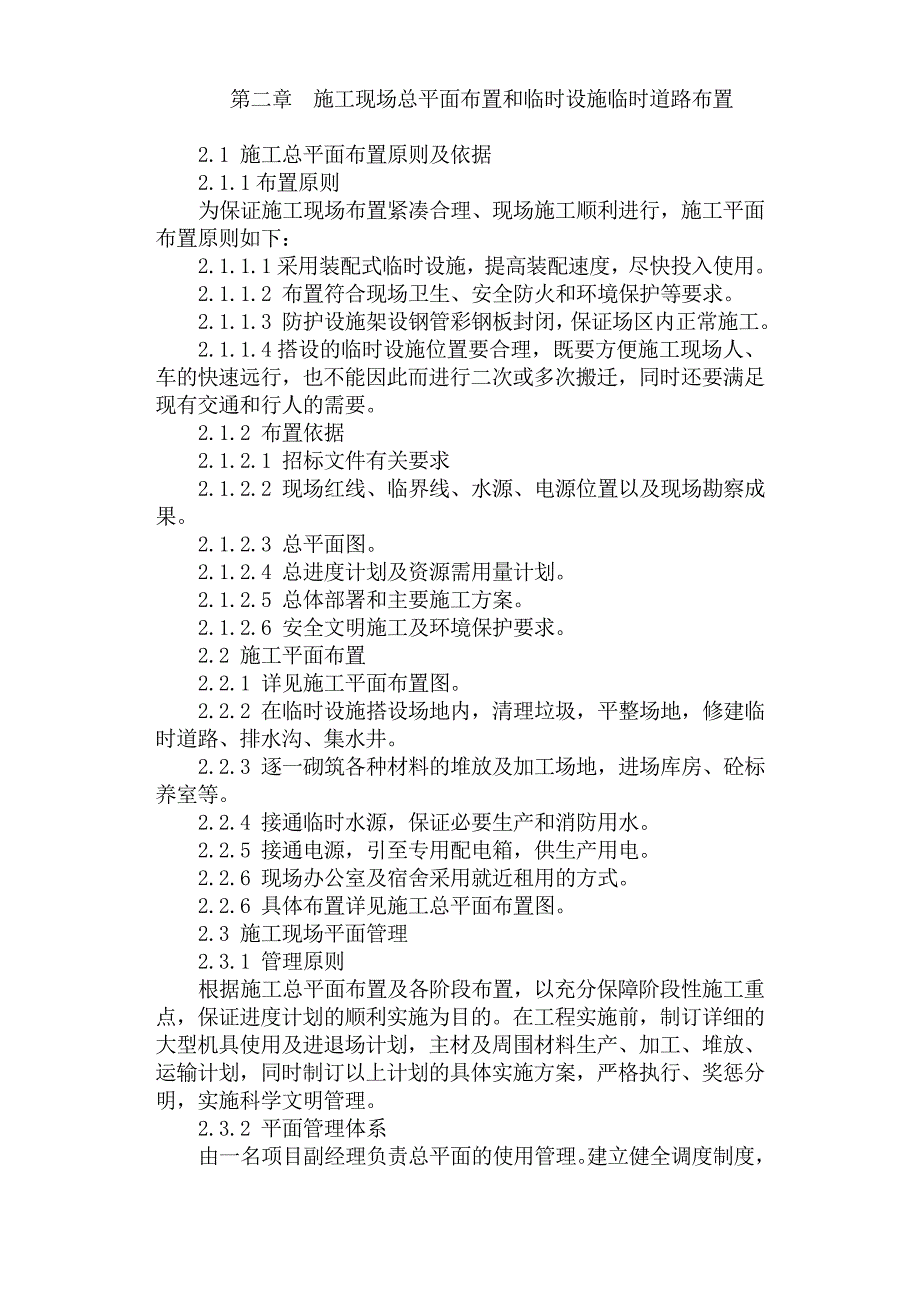 第二章　施工现场总平面布置和临时设施临时道路布置

2.1 施工总平面布置原则及依据

2.1.1 布置原则

为保证施工现场布置紧凑合理、现场施工顺利进行，施工平面布置原则如下：

2.1.1.1 采用装配式临时设施，提高装配速度，尽快投入使用。

2.1.1.2 布置符合现场卫生、安全防火和环境保护等要求。

2.1.1.3 防护设施架设钢管彩钢板封闭，保证场区内正常施工。

2.1.1.4 搭设的临时设施位置要合理，既要方便施工现场人、车的快速远行，也不能因此而进行二次或多次搬迁，同时还要满足现有交通和行人的需要。

2.1.2 布置依据

2.1.2.1 招标文件有关要求

2.1.2.2 现场红线、临界线、水源、电源位置以及现场勘察成果。

2.1.2.3 总平面图。

2.1.2.4 总进度计划及资源需用量计划。

2.1.2.5 总体部署和主要施工方案。

2.1.2.6 安全文明施工及环境保护要求。

2.2 施工平面布置

2.2.1 详见施工平面布置图。

2.2.2 在临时设施搭设场地内，清理垃圾，平整场地，修建临时道路、排水沟、集水井。

2.2.3 逐一砌筑各种材料的堆放及加工场地，进场库房、砼标养室等。

2.2.4 接通临时水源，保证必要生产和消防用水。

2.2.5 接通电源，引至专用配电箱，供生产用电。

2.2.6 现场办公室及宿舍采用就近租用的方式。

2.2.6 具体布置详见施工总平面布置图。

2.3 施工现场平面管理

2.3.1 管理原则

根据施工总平面布置及各阶段布置，以充分保障阶段性施工重点，保证进度计划的顺利实施为目的。在工程实施前，制订详细的大型机具使用及进退场计划，主材及周围材料生产、加工、堆放、运输计划，同时制订以上计划的具体实施方案，严格执行、奖惩分明，实施科学文明管理。

2.3.2 平面管理体系

由一名项目副经理负责总平面的使用管理。建立健全调度制度，